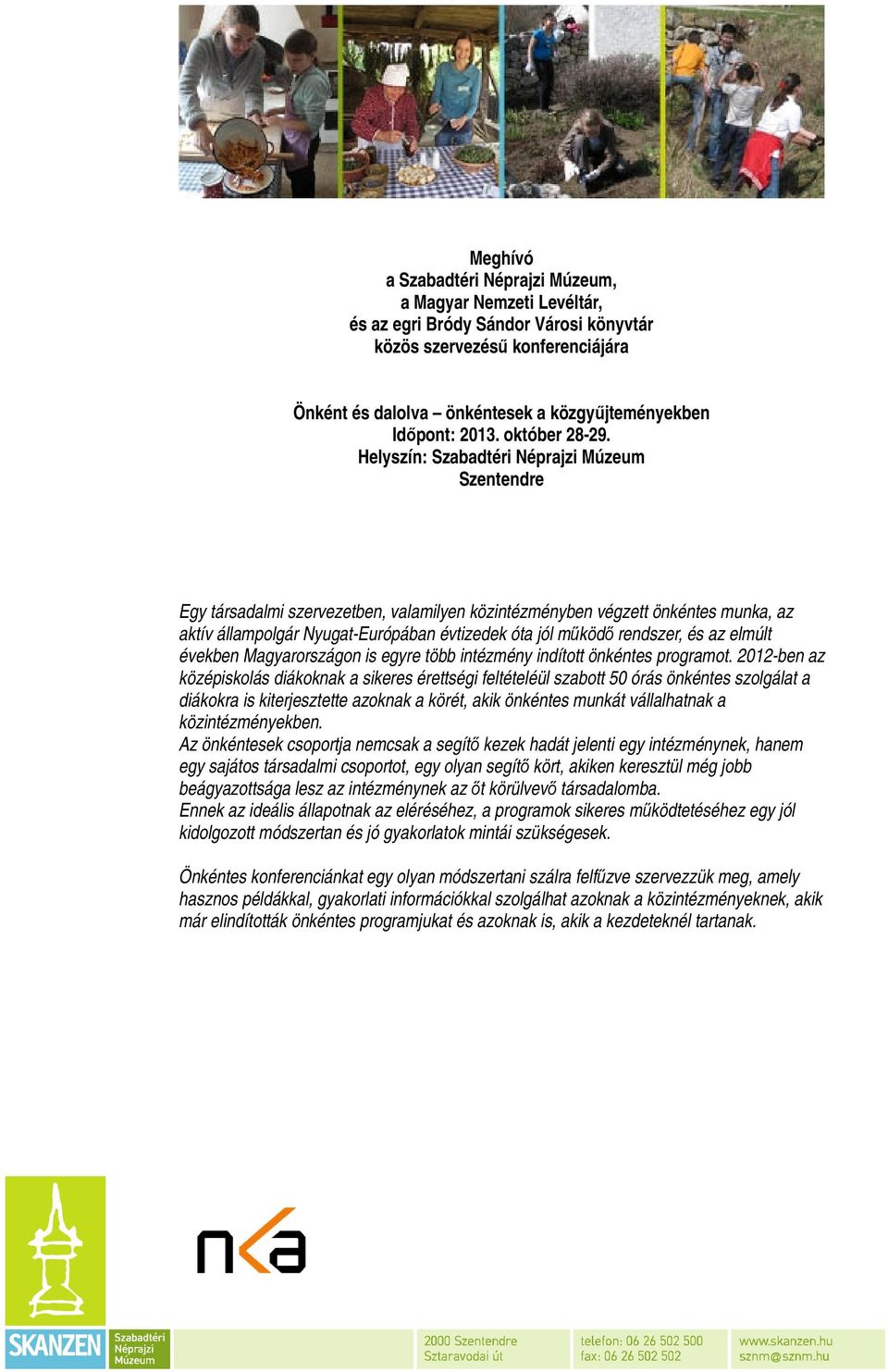 Meghívó
a Szabadtéri Néprajzi Múzeum,
a Magyar Nemzeti Levéltár,
és az egri Bródy Sándor Városi könyvtár
közös szervezésű konferenciájára

Önként és dalolva – önkéntesek a közgyűjteményekben
Időpont: 2013. október 28-29.
Helyszín: Szabadtéri Néprajzi Múzeum
Szentendre

Egy társadalmi szervezetben, valamilyen közintézményben végzett önkéntes munka, az aktív állampolgár Nyugat-Európában évtizedek óta jól működő rendszer, és az elmúlt években Magyarországon is egyre több intézmény indított önkéntes programot. 2012-ben az középiskolás diákoknak a sikeres érettségi feltételéül szabott 50 órás önkéntes szolgálat a diákokra is kiterjesztette azoknak a körét, akik önkéntes munkát vállalhatnak a közintézményekben.
Az önkéntesek csoportja nemcsak a segítő kezek hadát jelenti egy intézménynek, hanem egy sajátos társadalmi csoportot, egy olyan segítő kört, akiken keresztül még jobb beágyazottsága lesz az intézménynek az őt körülvevő társadalomba.
Ennek az ideális állapotnak az eléréséhez, a programok sikeres működtetéséhez egy jól kidolgozott módszertan és jó gyakorlatok mintái szükségesek.

Önkéntes konferenciánkat egy olyan módszertani szálra felfűzve szervezzük meg, amely hasznos példákkal, gyakorlati információkkal szolgálhat azoknak a közintézményeknek, akik már elindították önkéntes programjukat és azoknak is, akik a kezdeteknél tartanak.

nka

SKANZEN Szabadtéri Néprajzi Múzeum

2000 Szentendre
Sztaravodai út

telefon: 06 26 502 500
fax: 06 26 502 502

www.skanzen.hu
sznm@sznm.hu